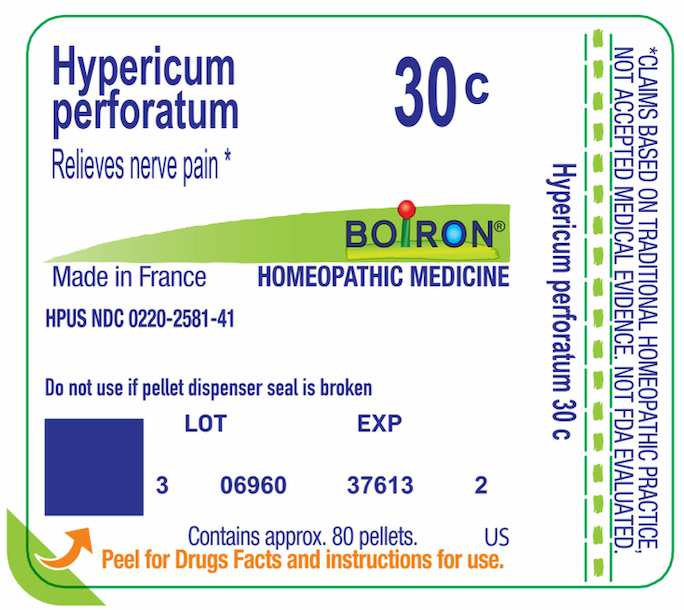 Hypericum perforatum

30 c

Relieves nerve pain *

BOIRON®

Made in France

HOMEOPATHIC MEDICINE

HPUS NDC 0220-2581-41

Do not use if pellet dispenser seal is broken

LOT

EXP

3 06960 37613 2

Contains approx. 80 pellets.

US

Peel for Drugs Facts and instructions for use.

Hypericum perforatum 30 c

*CLAIMS BASED ON TRADITIONAL HOMEOPATHIC PRACTICE, NOT ACCEPTED MEDICAL EVIDENCE. NOT FDA EVALUATED.